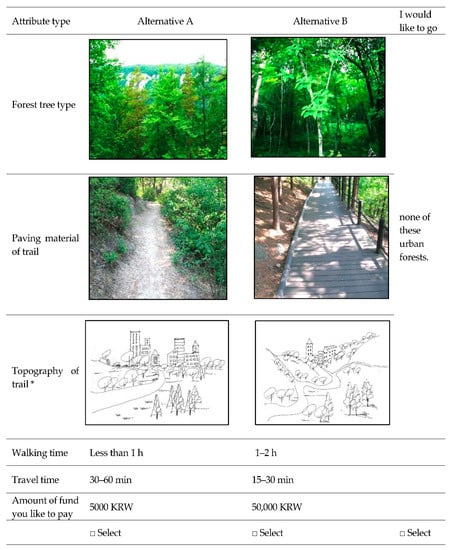 | Attribute type | Alternative A | Alternative B | I would like to go |
|---|---|---|---|
| Forest tree type | | | none of these urban forests. |
| Paving material of trail | | | |
| Topography of trail * | | | |
| Walking time | Less than 1 h | 1–2 h | |
| Travel time | 30–60 min | 15–30 min | |
| Amount of fund you like to pay | 5000 KRW | 50,000 KRW | |
| | □ Select | □ Select | □ Select |